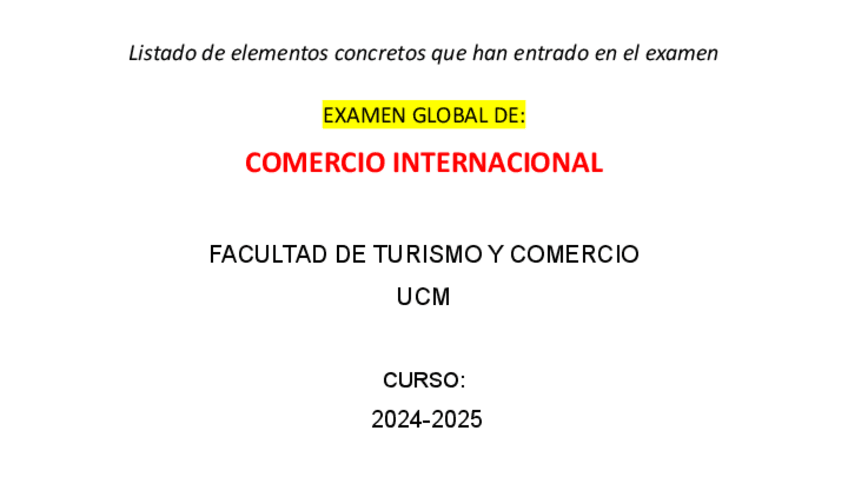 Listado de elementos concretos que han entrado en el examen

EXAMEN GLOBAL DE:

COMERCIO INTERNACIONAL

FACULTAD DE TURISMO Y COMERCIO

UCM

CURSO:

2024-2025